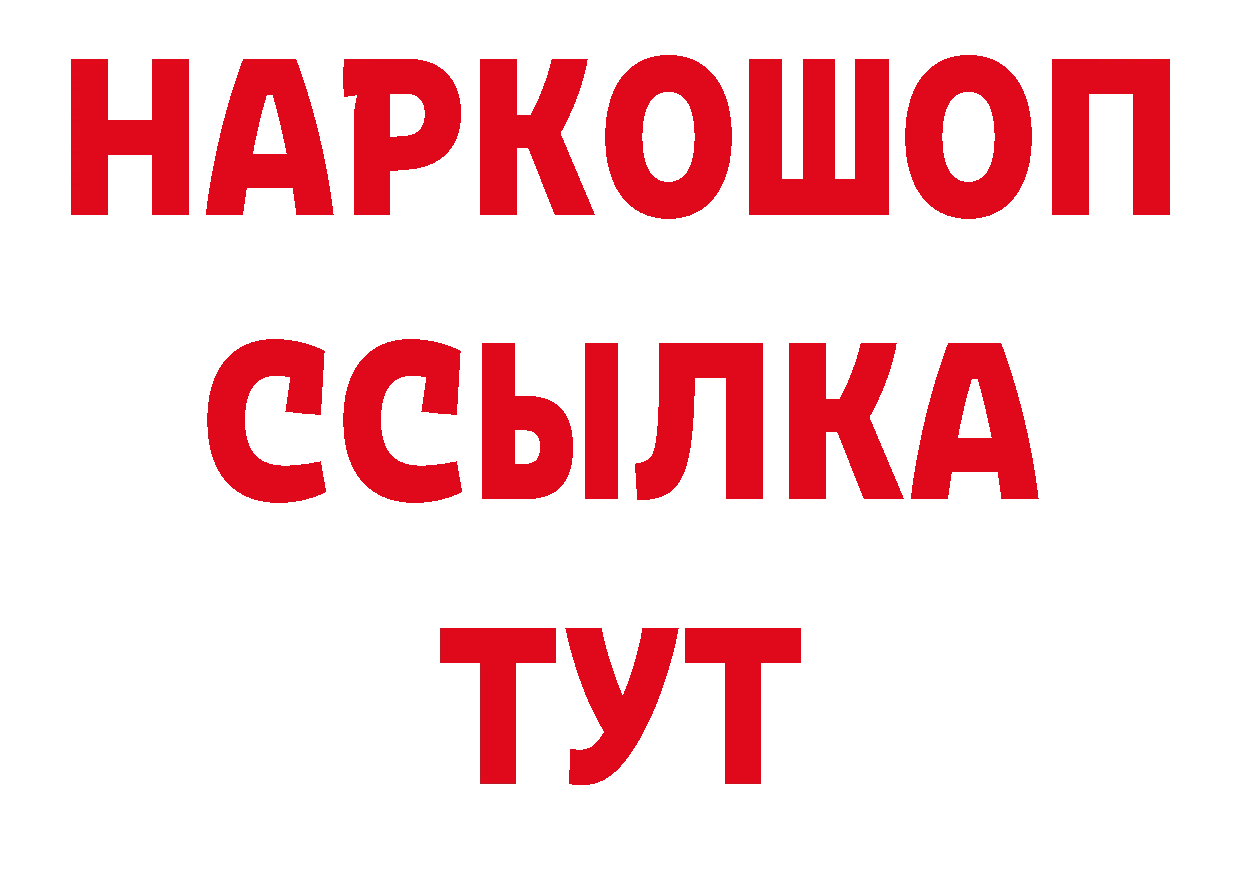 НАРКОШОП
ССЫЛКА
ТУТ